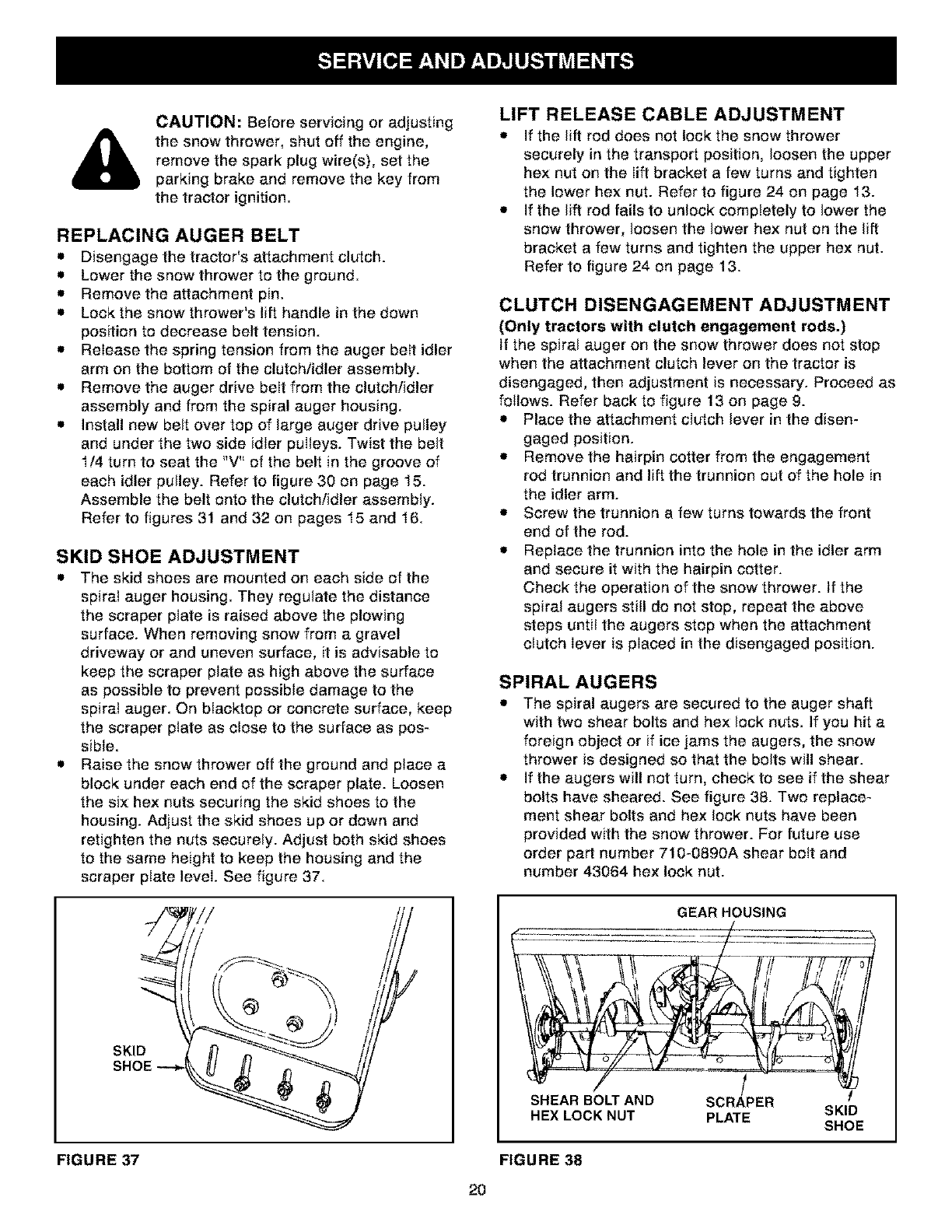 SERVICE AND ADJUSTMENTS

CAUTION: Before servicing or adjusting the snow thrower, shut off the engine, remove the spark plug wire(s), set the parking brake and remove the key from the tractor ignition.

REPLACING AUGER BELT
• Disengage the tractor's attachment clutch.
• Lower the snow thrower to the ground.
• Remove the attachment pin.
• Lock the snow thrower's lift handle in the down position to decrease belt tension.
• Release the spring tension from the auger belt idler arm on the bottom of the clutch/idler assembly.
• Remove the auger drive belt from the clutch/idler assembly and from the spiral auger housing.
• Install new belt over top of large auger drive pulley and under the two side idler pulleys. Twist the belt 1/4 turn to seat the "V" of the belt in the groove of each idler pulley. Refer to figure 30 on page 15. Assemble the belt onto the clutch/idler assembly. Refer to figures 31 and 32 on pages 15 and 16.

SKID SHOE ADJUSTMENT
• The skid shoes are mounted on each side of the spiral auger housing. They regulate the distance the scraper plate is raised above the plowing surface. When removing snow from a gravel driveway or and uneven surface, it is advisable to keep the scraper plate as high above the surface as possible to prevent possible damage to the spiral auger. On blacktop or concrete surface, keep the scraper plate as close to the surface as possible.
• Raise the snow thrower off the ground and place a block under each end of the scraper plate. Loosen the six hex nuts securing the skid shoes to the housing. Adjust the skid shoes up or down and retighten the nuts securely. Adjust both skid shoes to the same height to keep the housing and the scraper plate level. See figure 37.

SKID SHOE

FIGURE 37

LIFT RELEASE CABLE ADJUSTMENT
• If the lift rod does not lock the snow thrower securely in the transport position, loosen the upper hex nut on the lift bracket a few turns and tighten the lower hex nut. Refer to figure 24 on page 13.
• If the lift rod fails to unlock completely to lower the snow thrower, loosen the lower hex nut on the lift bracket a few turns and tighten the upper hex nut. Refer to figure 24 on page 13.

CLUTCH DISENGAGEMENT ADJUSTMENT
(Only tractors with clutch engagement rods.)
If the spiral auger on the snow thrower does not stop when the attachment clutch lever on the tractor is disengaged, then adjustment is necessary. Proceed as follows. Refer back to figure 13 on page 9.
• Place the attachment clutch lever in the disengaged position.
• Remove the hairpin cotter from the engagement rod trunnion and lift the trunnion out of the hole in the idler arm.
• Screw the trunnion a few turns towards the front end of the rod.
• Replace the trunnion into the hole in the idler arm and secure it with the hairpin cotter.
Check the operation of the snow thrower. If the spiral augers still do not stop, repeat the above steps until the augers stop when the attachment clutch lever is placed in the disengaged position.

SPIRAL AUGERS
• The spiral augers are secured to the auger shaft with two shear bolts and hex lock nuts. If you hit a foreign object or if ice jams the augers, the snow thrower is designed so that the bolts will shear.
• If the augers will not turn, check to see if the shear bolts have sheared. See figure 38. Two replacement shear bolts and hex lock nuts have been provided with the snow thrower. For future use order part number 710-0890A shear bolt and number 43064 hex lock nut.

GEAR HOUSING
SHEAR BOLT AND HEX LOCK NUT
SCRAPER PLATE
SKID SHOE

FIGURE 38

20